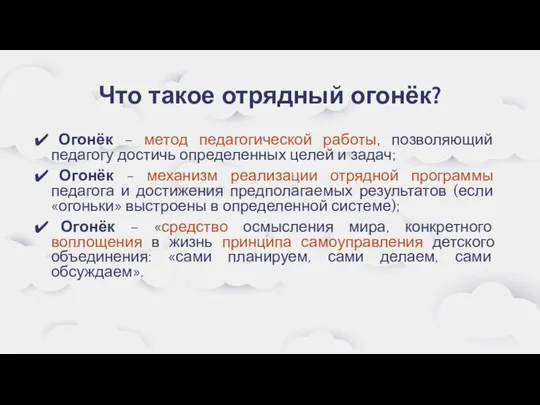 Что такое отрядный огонёк?

✔ Огонёк – метод педагогической работы, позволяющий педагогу достичь определенных целей и задач;

✔ Огонёк – механизм реализации отрядной программы педагога и достижения предполагаемых результатов (если «огоньки» выстроены в определенной системе);

✔ Огонёк – «средство осмысления мира, конкретного воплощения в жизнь принципа самоуправления детского объединения: «сами планируем, сами делаем, сами обсуждаем».